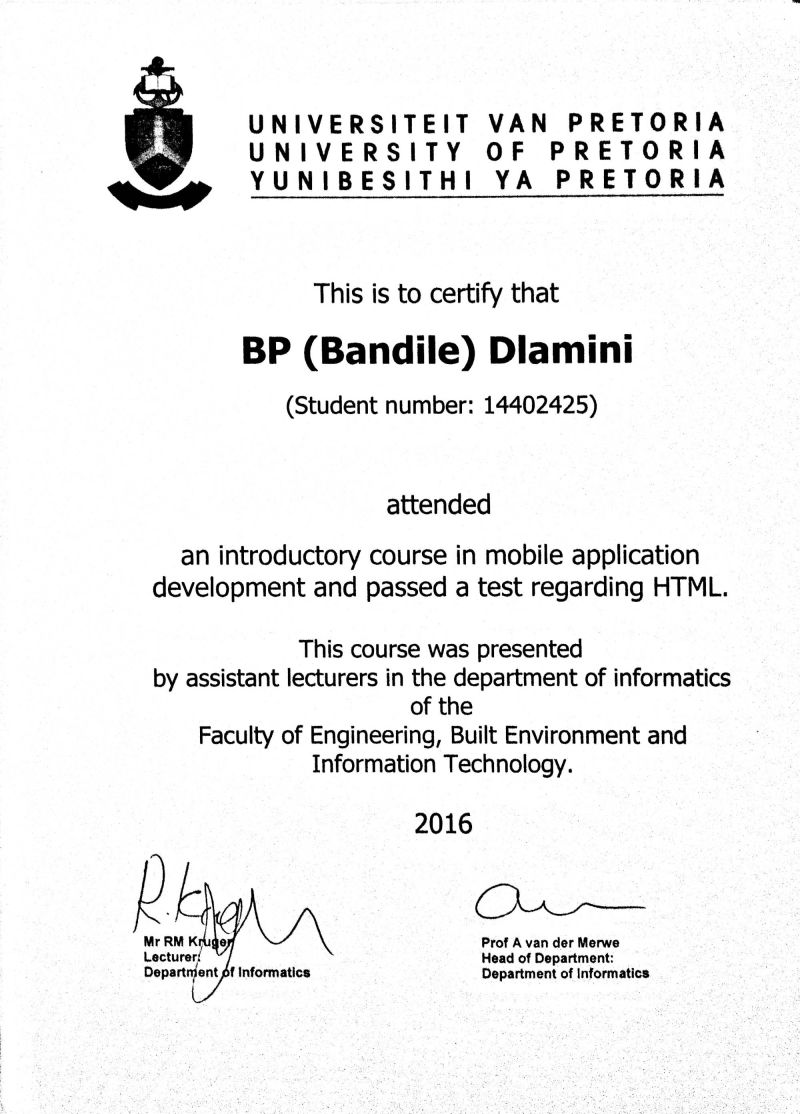 UNIVERSITEIT VAN PRETORIA
UNIVERSITY OF PRETORIA
YUNIBESITHI YA PRETORIA

This is to certify that

BP (Bandile) Dlamini

(Student number: 14402425)

attended

an introductory course in mobile application development and passed a test regarding HTML.

This course was presented by assistant lecturers in the department of informatics of the Faculty of Engineering, Built Environment and Information Technology.

2016

Mr RM Kruger
Lecturer:
Department of Informatics

Prof A van der Merwe
Head of Department:
Department of Informatics